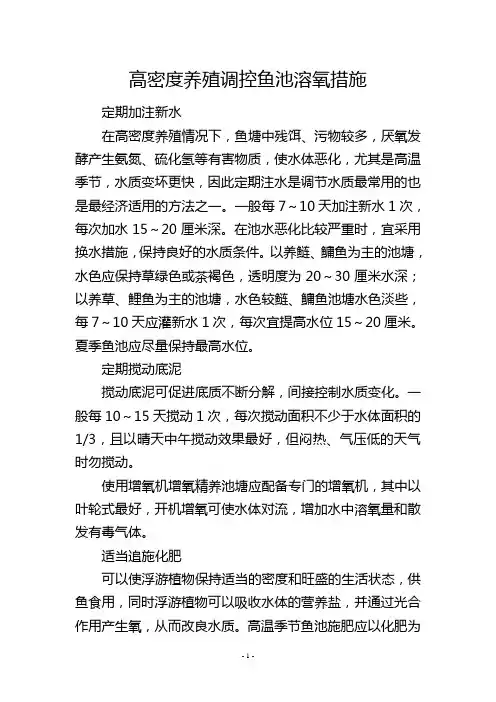 高密度养殖调控鱼池溶氧措施

定期加注新水

在高密度养殖情况下，鱼塘中残饵、污物较多，厌氧发酵产生氨氮、硫化氢等有害物质，使水体恶化，尤其是高温季节，水质变坏更快，因此定期注水是调节水质最常用的也是最经济适用的方法之一。一般每 7～10 天加注新水 1 次，每次加水 15～20 厘米深。在池水恶化比较严重时，宜采用换水措施，保持良好的水质条件。以养鲢、鳙鱼为主的池塘，水色应保持草绿色或茶褐色，透明度为 20～30 厘米水深；以养草、鲤鱼为主的池塘，水色较鲢、鳙鱼池塘水色淡些，每 7～10 天应灌新水 1 次，每次宜提高水位 15～20 厘米。夏季鱼池应尽量保持最高水位。

定期搅动底泥

搅动底泥可促进底质不断分解，间接控制水质变化。一般每 10～15 天搅动 1 次，每次搅动面积不少于水体面积的 1/3，且以晴天中午搅动效果最好，但闷热、气压低的天气时勿搅动。

使用增氧机增氧精养池塘应配备专门的增氧机，其中以叶轮式最好，开机增氧可使水体对流，增加水中溶氧量和散发有毒气体。

适当追施化肥

可以使浮游植物保持适当的密度和旺盛的生活状态，供鱼食用，同时浮游植物可以吸收水体的营养盐，并通过光合作用产生氧，从而改良水质。高温季节鱼池施肥应以化肥为

- 1 -